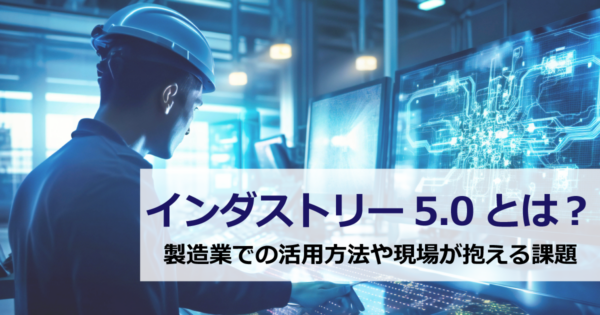 インダストリー 5.0 とは？
製造業での活用方法や現場が抱える課題